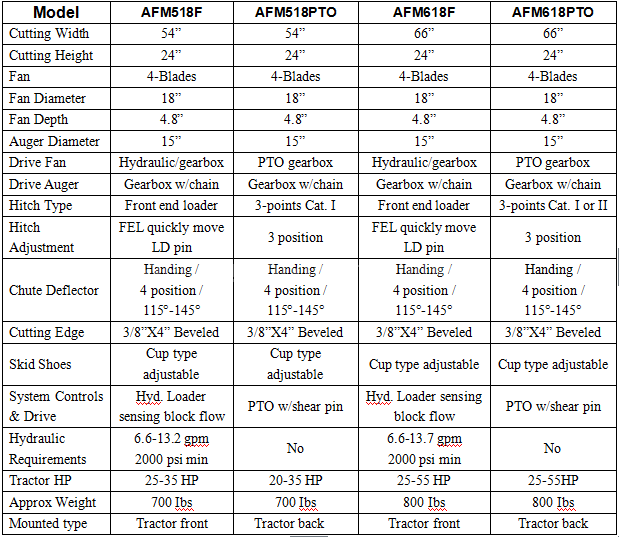 | Model | AFM518F | AFM518PTO | AFM618F | AFM618PTO |
|---|---|---|---|---|
| Cutting Width | 54” | 54” | 66” | 66” |
| Cutting Height | 24” | 24” | 24” | 24” |
| Fan | 4-Blades | 4-Blades | 4-Blades | 4-Blades |
| Fan Diameter | 18” | 18” | 18” | 18” |
| Fan Depth | 4.8” | 4.8” | 4.8” | 4.8” |
| Auger Diameter | 15” | 15” | 15” | 15” |
| Drive Fan | Hydraulic/gearbox | PTO gearbox | Hydraulic/gearbox | PTO gearbox |
| Drive Auger | Gearbox w/chain | Gearbox w/chain | Gearbox w/chain | Gearbox w/chain |
| Hitch Type | Front end loader | 3-points Cat. I | Front end loader | 3-points Cat. I or II |
| Hitch Adjustment | FEL quickly move LD pin | 3 position | FEL quickly move LD pin | 3 position |
| Chute Deflector | Handing / 4 position / 115°-145° | Handing / 4 position / 115°-145° | Handing / 4 position / 115°-145° | Handing / 4 position / 115°-145° |
| Cutting Edge | 3/8”X4” Beveled | 3/8”X4” Beveled | 3/8”X4” Beveled | 3/8”X4” Beveled |
| Skid Shoes | Cup type adjustable | Cup type adjustable | Cup type adjustable | Cup type adjustable |
| System Controls & Drive | Hyd. Loader sensing block flow | PTO w/shear pin | Hyd. Loader sensing block flow | PTO w/shear pin |
| Hydraulic Requirements | 6.6-13.2 gpm 2000 psi min | No | 6.6-13.7 gpm 2000 psi min | No |
| Tractor HP | 25-35 HP | 20-35 HP | 25-55 HP | 25-55HP |
| Approx Weight | 700 Ibs | 700 Ibs | 800 Ibs | 800 Ibs |
| Mounted type | Tractor front | Tractor back | Tractor front | Tractor back |